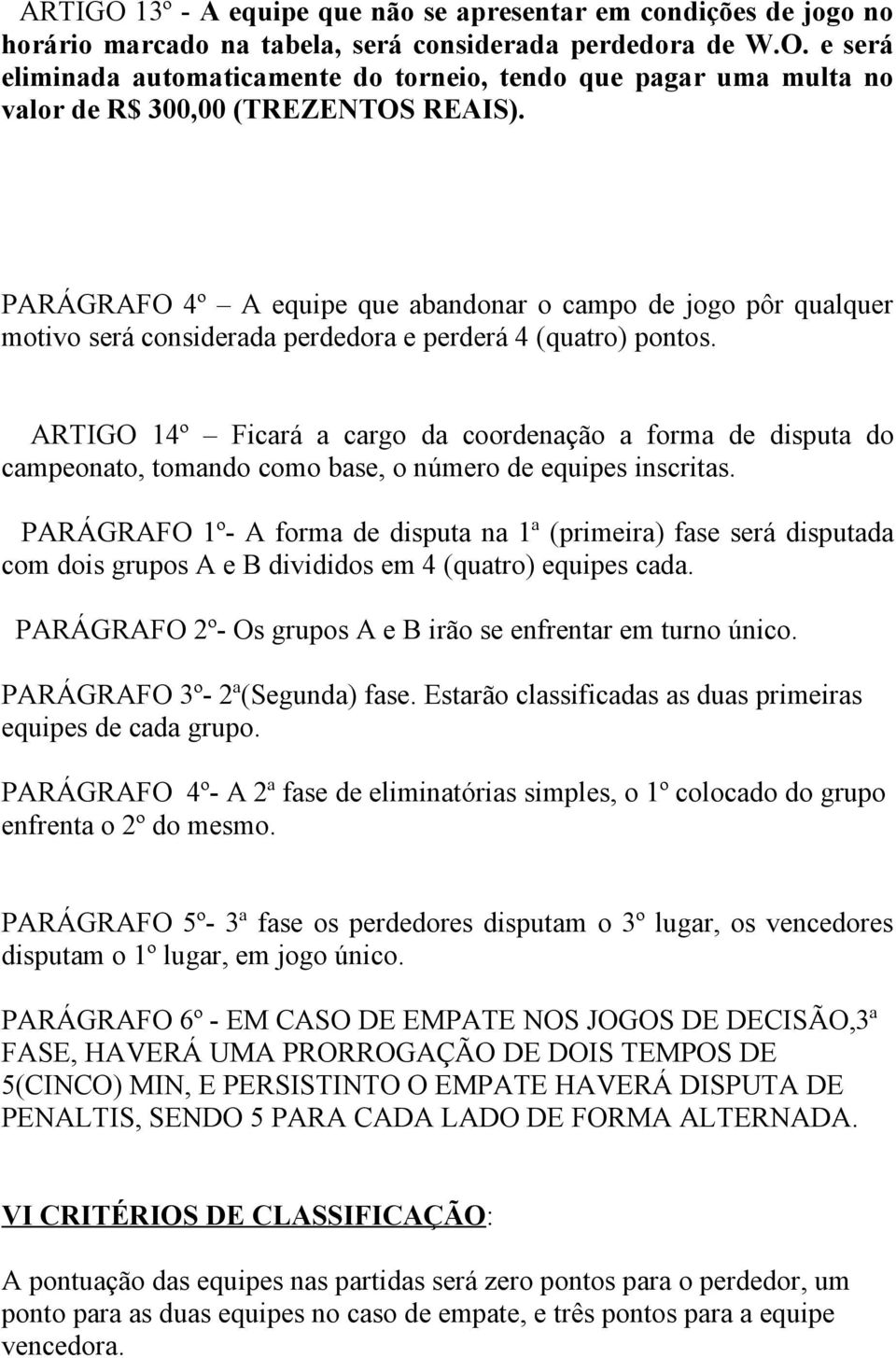 ARTIGO 13º - A equipe que não se apresentar em condições de jogo no horário marcado na tabela, será considerada perdedora de W.O. e será eliminada automaticamente do torneio, tendo que pagar uma multa no valor de R$ 300,00 (TREZENTOS REAIS).

PARÁGRAFO 4º – A equipe que abandonar o campo de jogo pôr qualquer motivo será considerada perdedora e perderá 4 (quatro) pontos.

ARTIGO 14º – Ficará a cargo da coordenação a forma de disputa do campeonato, tomando como base, o número de equipes inscritas.

PARÁGRAFO 1º- A forma de disputa na 1ª (primeira) fase será disputada com dois grupos A e B divididos em 4 (quatro) equipes cada.

PARÁGRAFO 2º- Os grupos A e B irão se enfrentar em turno único.

PARÁGRAFO 3º- 2ª(Segunda) fase. Estarão classificadas as duas primeiras equipes de cada grupo.

PARÁGRAFO 4º- A 2ª fase de eliminatórias simples, o 1º colocado do grupo enfrenta o 2º do mesmo.

PARÁGRAFO 5º- 3ª fase os perdedores disputam o 3º lugar, os vencedores disputam o 1º lugar, em jogo único.

PARÁGRAFO 6º - EM CASO DE EMPATE NOS JOGOS DE DECISÃO,3ª FASE, HAVERÁ UMA PRORROGAÇÃO DE DOIS TEMPOS DE 5(CINCO) MIN, E PERSISTINTO O EMPATE HAVERÁ DISPUTA DE PENALTIS, SENDO 5 PARA CADA LADO DE FORMA ALTERNADA.

VI CRITÉRIOS DE CLASSIFICAÇÃO:

A pontuação das equipes nas partidas será zero pontos para o perdedor, um ponto para as duas equipes no caso de empate, e três pontos para a equipe vencedora.